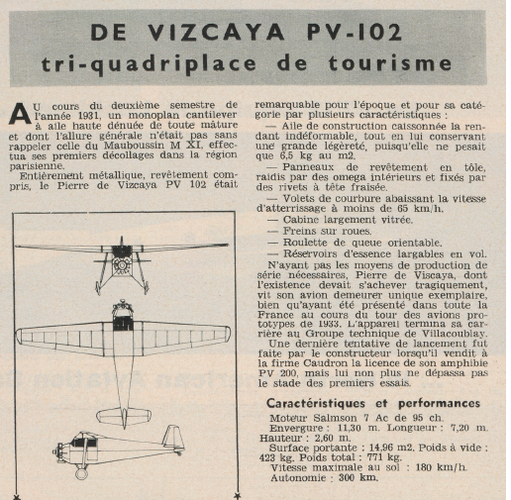 DE VIZCAYA PV-102
tri-quadriplace de tourisme

AU cours du deuxième semestre de l'année 1931, un monoplan cantilever à aile haute dénuée de toute mâture et dont l'allure générale n'était pas sans rappeler celle du Mauboussin M XI, effectua ses premiers décollages dans la région parisienne.

Entièrement métallique, revêtement compris, le Pierre de Vizcaya PV 102 était remarquable pour l'époque et pour sa catégorie par plusieurs caractéristiques :

— Aile de construction caissonnée la rendant indéformable, tout en lui conservant une grande légèreté, puisqu'elle ne pesait que 6,5 kg au m2.

— Panneaux de revêtement en tôle, raidis par des omega intérieurs et fixés par des rivets à tête fraisée.

— Volets de courbure abaissant la vitesse d'atterrissage à moins de 65 km/h.

— Cabine largement vitrée.

— Freins sur roues.

— Roulette de queue orientable.

— Réservoirs d'essence largables en vol.

N'ayant pas les moyens de production de série nécessaires, Pierre de Viscaya, dont l'existence devait s'achever tragiquement, vit son avion demeurer unique exemplaire, bien qu'ayant été présenté dans toute la France au cours du tour des avions prototypes de 1933. L'appareil termina sa carrière au Groupe technique de Villacoublay.

Une dernière tentative de lancement fut faite par le constructeur lorsqu'il vendit à la firme Caudron la licence de son amphibie PV 200, mais lui non plus ne dépassa pas le stade des premiers essais.

Caractéristiques et performances

Moteur Salmson 7 Ac de 95 ch.
Envergure : 11,30 m. Longueur : 7,20 m. Hauteur : 2,60 m.
Surface portante : 14,96 m2. Poids à vide : 423 kg. Poids total : 771 kg.
Vitesse maximale au sol : 180 km/h.
Autonomie : 300 km.